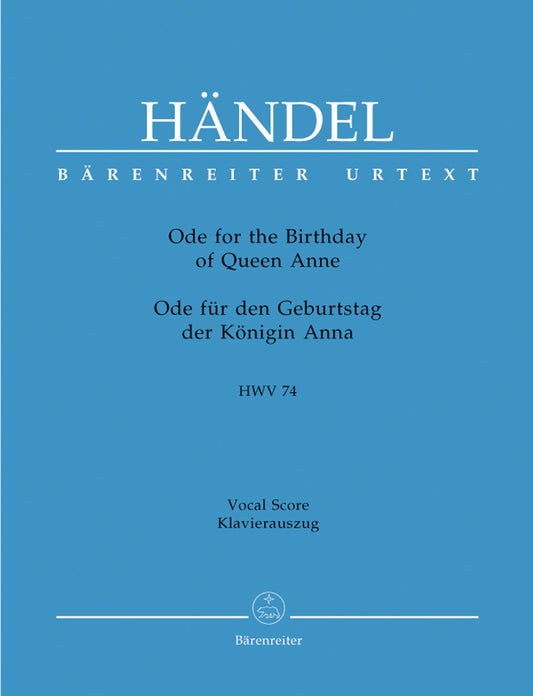 HÄNDEL

BÄRENREITER URTEXT

Ode for the Birthday of Queen Anne

Ode für den Geburtstag der Königin Anna

HWV 74

Vocal Score
Klavierauszug

Bärenreiter